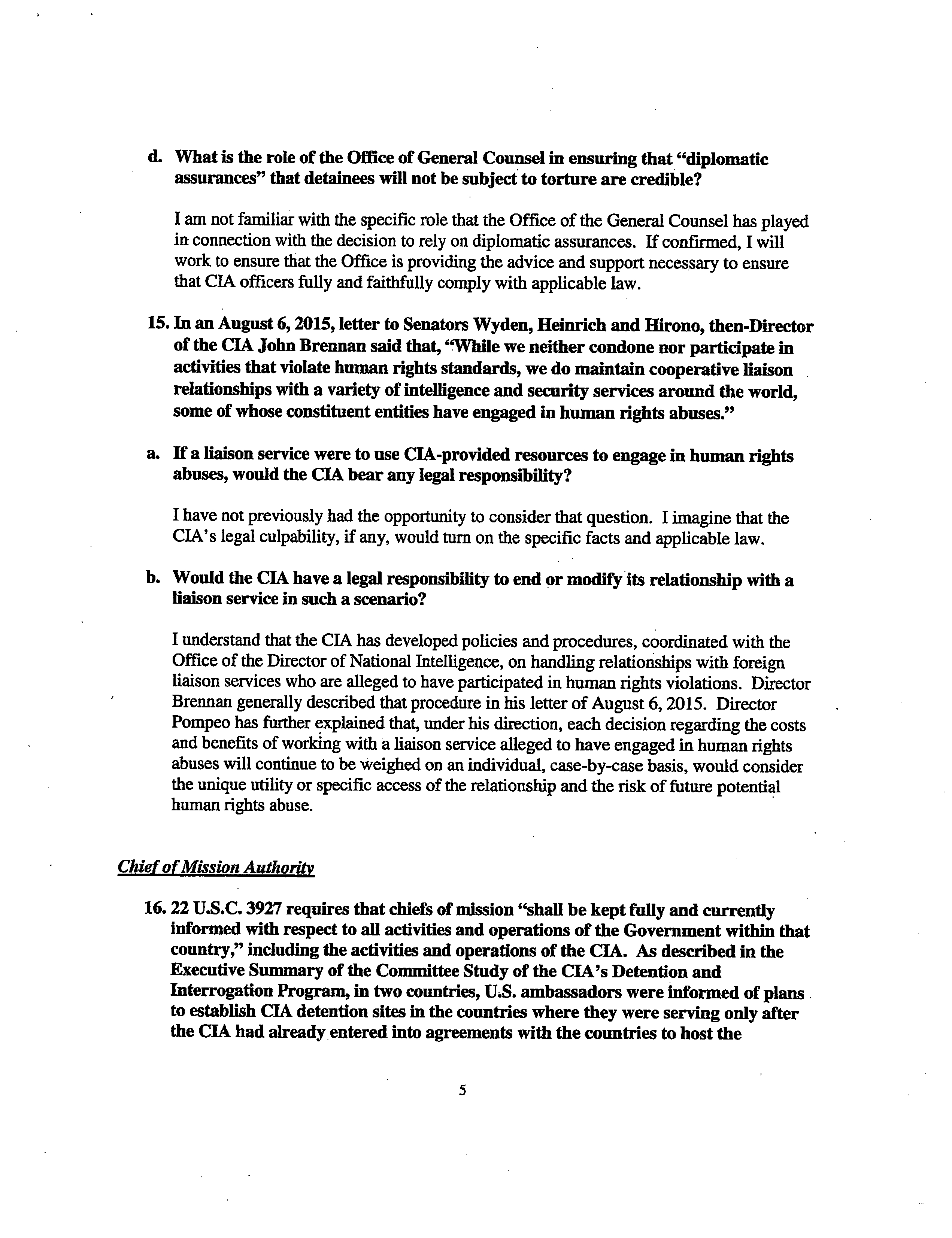 d. What is the role of the Office of General Counsel in ensuring that "diplomatic assurances" that detainees will not be subject to torture are credible?

I am not familiar with the specific role that the Office of the General Counsel has played in connection with the decision to rely on diplomatic assurances. If confirmed, I will work to ensure that the Office is providing the advice and support necessary to ensure that CIA officers fully and faithfully comply with applicable law.

15. In an August 6, 2015, letter to Senators Wyden, Heinrich and Hirono, then-Director of the CIA John Brennan said that, "While we neither condone nor participate in activities that violate human rights standards, we do maintain cooperative liaison relationships with a variety of intelligence and security services around the world, some of whose constituent entities have engaged in human rights abuses."

a. If a liaison service were to use CIA-provided resources to engage in human rights abuses, would the CIA bear any legal responsibility?

I have not previously had the opportunity to consider that question. I imagine that the CIA's legal culpability, if any, would turn on the specific facts and applicable law.

b. Would the CIA have a legal responsibility to end or modify its relationship with a liaison service in such a scenario?

I understand that the CIA has developed policies and procedures, coordinated with the Office of the Director of National Intelligence, on handling relationships with foreign liaison services who are alleged to have participated in human rights violations. Director Brennan generally described that procedure in his letter of August 6, 2015. Director Pompeo has further explained that, under his direction, each decision regarding the costs and benefits of working with a liaison service alleged to have engaged in human rights abuses will continue to be weighed on an individual, case-by-case basis, would consider the unique utility or specific access of the relationship and the risk of future potential human rights abuse.

Chief of Mission Authority

16. 22 U.S.C. 3927 requires that chiefs of mission "shall be kept fully and currently informed with respect to all activities and operations of the Government within that country," including the activities and operations of the CIA. As described in the Executive Summary of the Committee Study of the CIA's Detention and Interrogation Program, in two countries, U.S. ambassadors were informed of plans to establish CIA detention sites in the countries where they were serving only after the CIA had already entered into agreements with the countries to host the

5